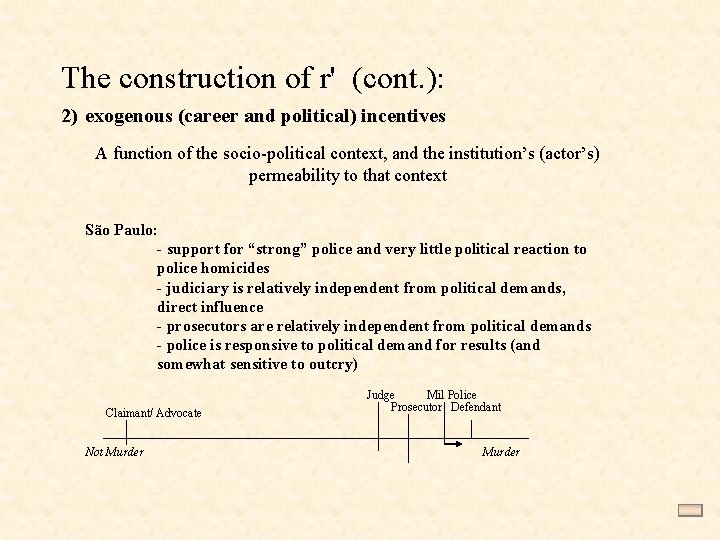 The construction of r' (cont.):

2) exogenous (career and political) incentives

A function of the socio-political context, and the institution's (actor's) permeability to that context

São Paulo:
- support for "strong" police and very little political reaction to police homicides
- judiciary is relatively independent from political demands, direct influence
- prosecutors are relatively independent from political demands
- police is responsive to political demand for results (and somewhat sensitive to outcry)

Claimant/ Advocate

Judge

Prosecutor

Mil Police

Defendant

Not Murder

Murder